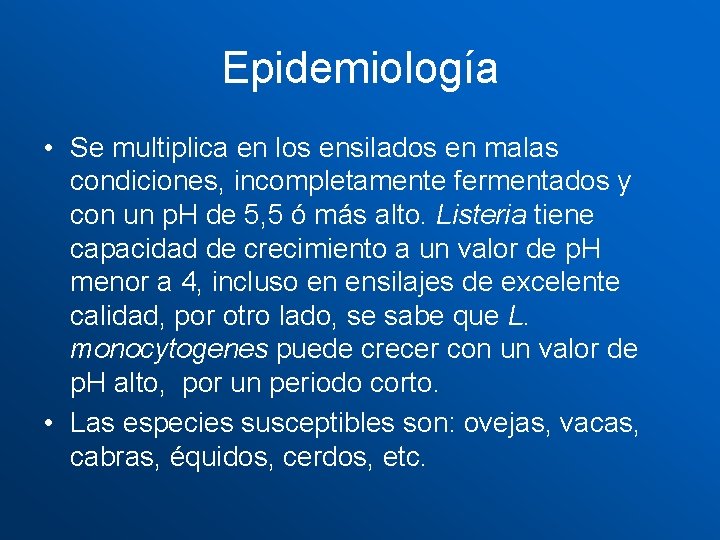 Epidemiología

• Se multiplica en los ensilados en malas condiciones, incompletamente fermentados y con un pH de 5,5 ó más alto. Listeria tiene capacidad de crecimiento a un valor de pH menor a 4, incluso en ensilajes de excelente calidad, por otro lado, se sabe que L. monocytogenes puede crecer con un valor de pH alto,  por un periodo corto.
• Las especies susceptibles son: ovejas, vacas, cabras, équidos, cerdos, etc.